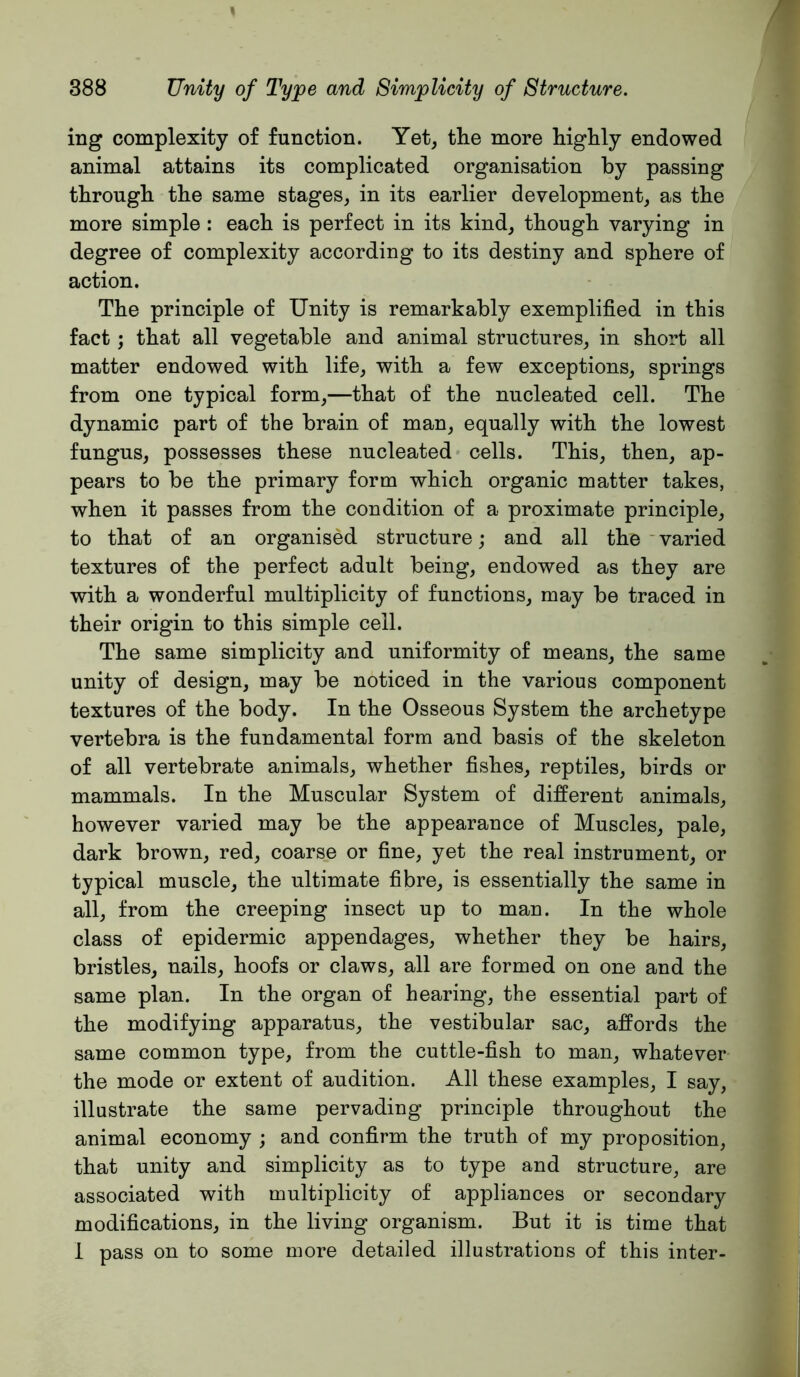 388 Unity of Type and Simplicity of Structure.

ing complexity of function. Yet, the more highly endowed animal attains its complicated organisation by passing through the same stages, in its earlier development, as the more simple : each is perfect in its kind, though varying in degree of complexity according to its destiny and sphere of action.

The principle of Unity is remarkably exemplified in this fact ; that all vegetable and animal structures, in short all matter endowed with life, with a few exceptions, springs from one typical form,—that of the nucleated cell. The dynamic part of the brain of man, equally with the lowest fungus, possesses these nucleated cells. This, then, appears to be the primary form which organic matter takes, when it passes from the condition of a proximate principle, to that of an organised structure; and all the varied textures of the perfect adult being, endowed as they are with a wonderful multiplicity of functions, may be traced in their origin to this simple cell.

The same simplicity and uniformity of means, the same unity of design, may be noticed in the various component textures of the body. In the Osseous System the archetype vertebra is the fundamental form and basis of the skeleton of all vertebrate animals, whether fishes, reptiles, birds or mammals. In the Muscular System of different animals, however varied may be the appearance of Muscles, pale, dark brown, red, coarse or fine, yet the real instrument, or typical muscle, the ultimate fibre, is essentially the same in all, from the creeping insect up to man. In the whole class of epidermic appendages, whether they be hairs, bristles, nails, hoofs or claws, all are formed on one and the same plan. In the organ of hearing, the essential part of the modifying apparatus, the vestibular sac, affords the same common type, from the cuttle-fish to man, whatever the mode or extent of audition. All these examples, I say, illustrate the same pervading principle throughout the animal economy ; and confirm the truth of my proposition, that unity and simplicity as to type and structure, are associated with multiplicity of appliances or secondary modifications, in the living organism. But it is time that I pass on to some more detailed illustrations of this inter-